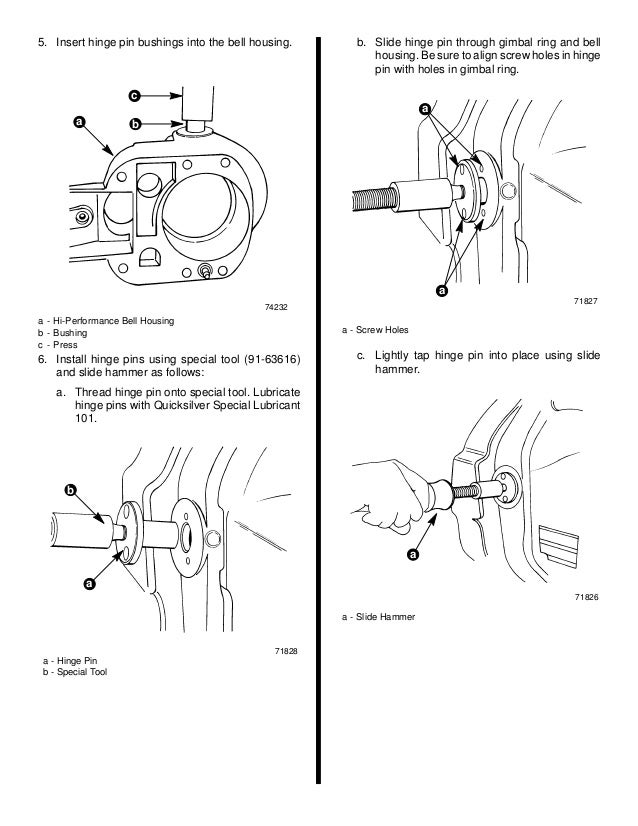 5. Insert hinge pin bushings into the bell housing.

c

a

b

74232

a - Hi-Performance Bell Housing
b - Bushing
c - Press

6. Install hinge pins using special tool (91-63616) and slide hammer as follows:

a. Thread hinge pin onto special tool. Lubricate hinge pins with Quicksilver Special Lubricant 101.

b

a

71828

a - Hinge Pin
b - Special Tool

b. Slide hinge pin through gimbal ring and bell housing. Be sure to align screw holes in hinge pin with holes in gimbal ring.

a

a

71827

a - Screw Holes

c. Lightly tap hinge pin into place using slide hammer.

a

71826

a - Slide Hammer